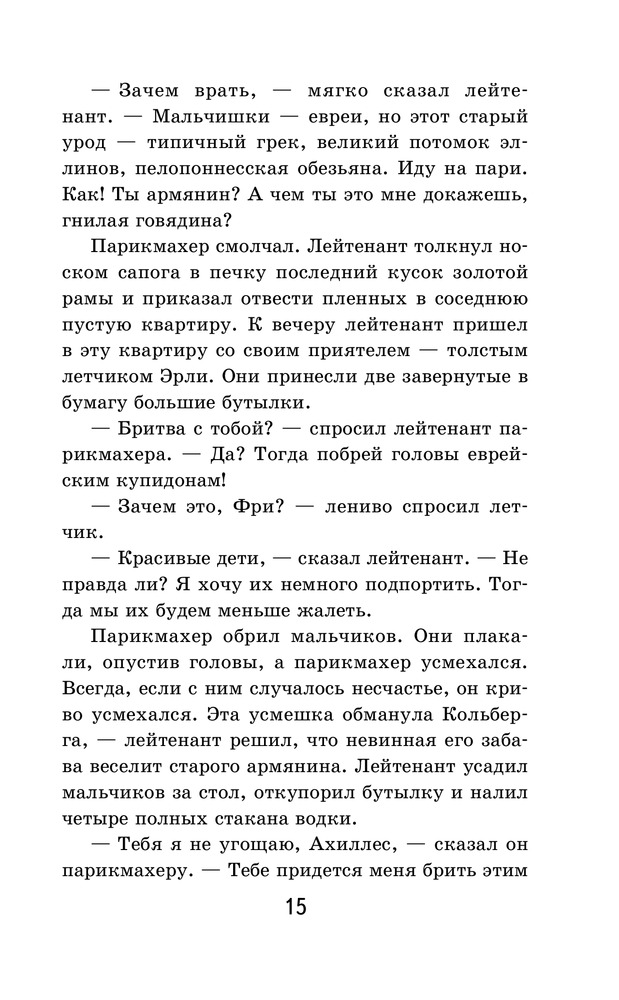 — Зачем врать, — мягко сказал лейтенант. — Мальчишки — евреи, но этот старый урод — типичный грек, великий потомок эллинов, пелопоннесская обезьяна. Иду на пари. Как! Ты армянин? А чем ты это мне докажешь, гнилая говядина?

Парикмахер смолчал. Лейтенант толкнул носком сапога в печку последний кусок золотой рамы и приказал отвести пленных в соседнюю пустую квартиру. К вечеру лейтенант пришел в эту квартиру со своим приятелем — толстым летчиком Эрли. Они принесли две завернутые в бумагу большие бутылки.

— Бритва с тобой? — спросил лейтенант парикмахера. — Да? Тогда побрей головы еврейским купидонам!

— Зачем это, Фри? — лениво спросил летчик.

— Красивые дети, — сказал лейтенант. — Не правда ли? Я хочу их немного подпортить. Тогда мы их будем меньше жалеть.

Парикмахер обрил мальчиков. Они плакали, опустив головы, а парикмахер усмехался. Всегда, если с ним случалось несчастье, он криво усмехался. Эта усмешка обманула Кольберга, — лейтенант решил, что невинная его забава веселит старого армянина. Лейтенант усадил мальчиков за стол, откупорил бутылку и налил четыре полных стакана водки.

— Тебя я не угощаю, Ахиллес, — сказал он парикмахеру. — Тебе придется меня брить этим

15